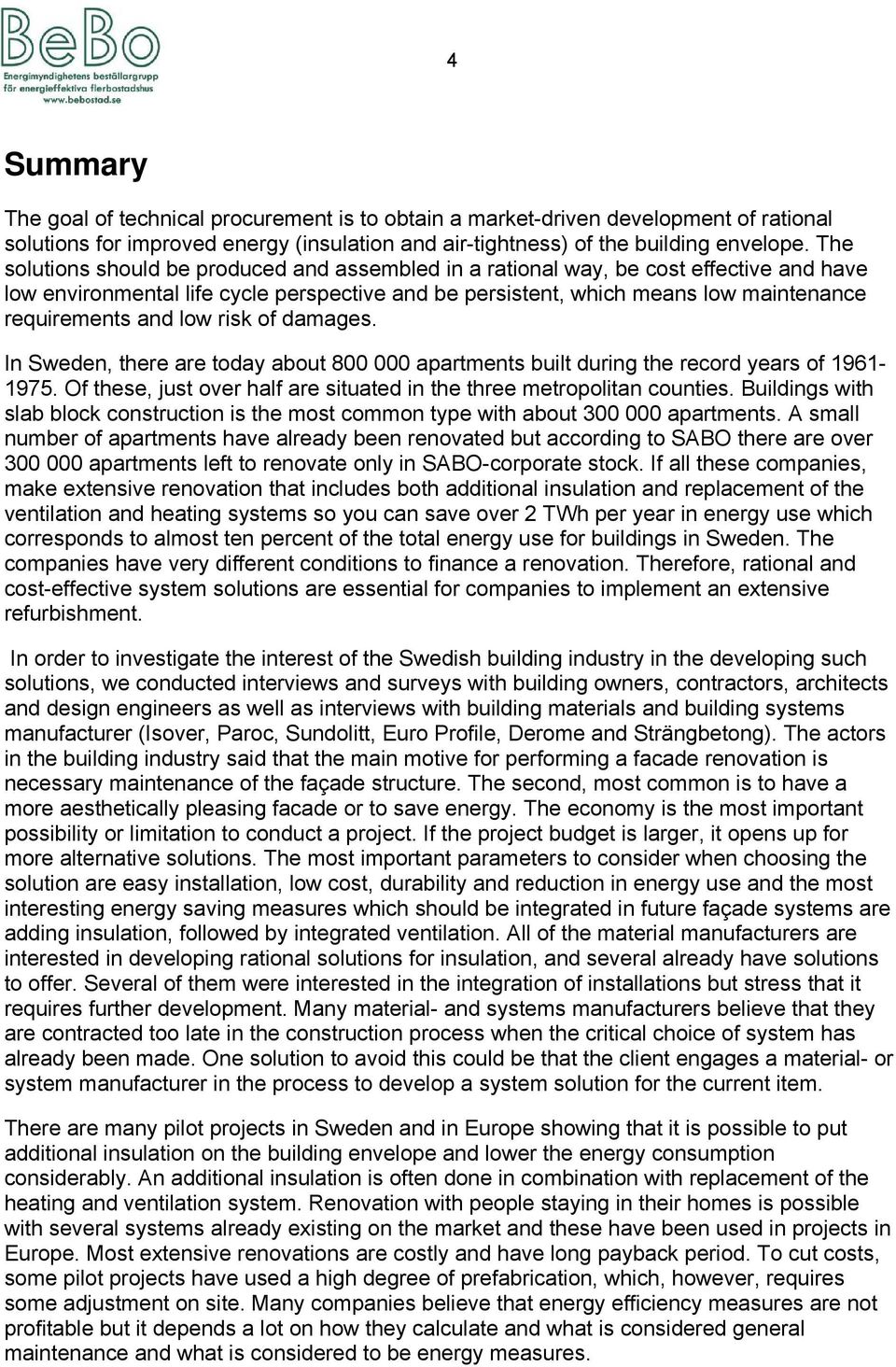 BeBo
Energimyndighetens beställargrupp för energieffektiva flerbostadshus
www.bebostad.se

4

Summary

The goal of technical procurement is to obtain a market-driven development of rational solutions for improved energy (insulation and air-tightness) of the building envelope. The solutions should be produced and assembled in a rational way, be cost effective and have low environmental life cycle perspective and be persistent, which means low maintenance requirements and low risk of damages.

In Sweden, there are today about 800 000 apartments built during the record years of 1961-1975. Of these, just over half are situated in the three metropolitan counties. Buildings with slab block construction is the most common type with about 300 000 apartments. A small number of apartments have already been renovated but according to SABO there are over 300 000 apartments left to renovate only in SABO-corporate stock. If all these companies, make extensive renovation that includes both additional insulation and replacement of the ventilation and heating systems so you can save over 2 TWh per year in energy use which corresponds to almost ten percent of the total energy use for buildings in Sweden. The companies have very different conditions to finance a renovation. Therefore, rational and cost-effective system solutions are essential for companies to implement an extensive refurbishment.

In order to investigate the interest of the Swedish building industry in the developing such solutions, we conducted interviews and surveys with building owners, contractors, architects and design engineers as well as interviews with building materials and building systems manufacturer (Isover, Paroc, Sundolitt, Euro Profile, Derome and Strängbetong). The actors in the building industry said that the main motive for performing a facade renovation is necessary maintenance of the façade structure. The second, most common is to have a more aesthetically pleasing facade or to save energy. The economy is the most important possibility or limitation to conduct a project. If the project budget is larger, it opens up for more alternative solutions. The most important parameters to consider when choosing the solution are easy installation, low cost, durability and reduction in energy use and the most interesting energy saving measures which should be integrated in future façade systems are adding insulation, followed by integrated ventilation. All of the material manufacturers are interested in developing rational solutions for insulation, and several already have solutions to offer. Several of them were interested in the integration of installations but stress that it requires further development. Many material- and systems manufacturers believe that they are contracted too late in the construction process when the critical choice of system has already been made. One solution to avoid this could be that the client engages a material- or system manufacturer in the process to develop a system solution for the current item.

There are many pilot projects in Sweden and in Europe showing that it is possible to put additional insulation on the building envelope and lower the energy consumption considerably. An additional insulation is often done in combination with replacement of the heating and ventilation system. Renovation with people staying in their homes is possible with several systems already existing on the market and these have been used in projects in Europe. Most extensive renovations are costly and have long payback period. To cut costs, some pilot projects have used a high degree of prefabrication, which, however, requires some adjustment on site. Many companies believe that energy efficiency measures are not profitable but it depends a lot on how they calculate and what is considered general maintenance and what is considered to be energy measures.